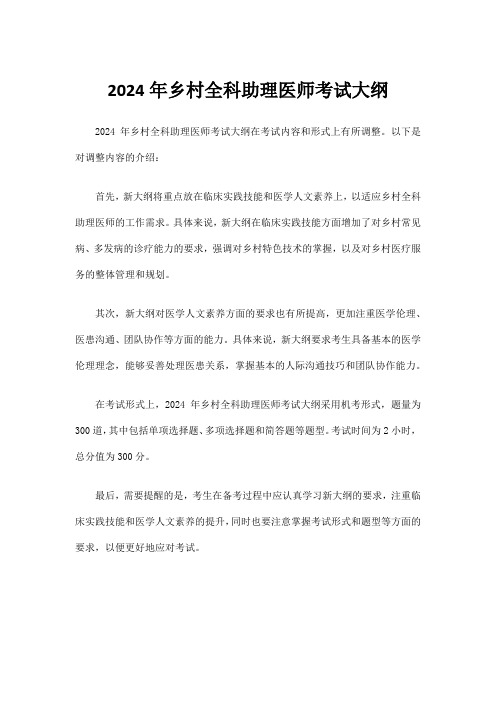 2024 年乡村全科助理医师考试大纲

2024 年乡村全科助理医师考试大纲在考试内容和形式上有所调整。以下是对调整内容的介绍：

首先，新大纲将重点放在临床实践技能和医学人文素养上，以适应乡村全科助理医师的工作需求。具体来说，新大纲在临床实践技能方面增加了对乡村常见病、多发病的诊疗能力的要求，强调对乡村特色技术的掌握，以及对乡村医疗服务的整体管理和规划。

其次，新大纲对医学人文素养方面的要求也有所提高，更加注重医学伦理、医患沟通、团队协作等方面的能力。具体来说，新大纲要求考生具备基本的医学伦理理念，能够妥善处理医患关系，掌握基本的人际沟通技巧和团队协作能力。

在考试形式上，2024 年乡村全科助理医师考试大纲采用机考形式，题量为 300 道，其中包括单项选择题、多项选择题和简答题等题型。考试时间为 2 小时，总分值为 300 分。

最后，需要提醒的是，考生在备考过程中应认真学习新大纲的要求，注重临床实践技能和医学人文素养的提升，同时也要注意掌握考试形式和题型等方面的要求，以便更好地应对考试。